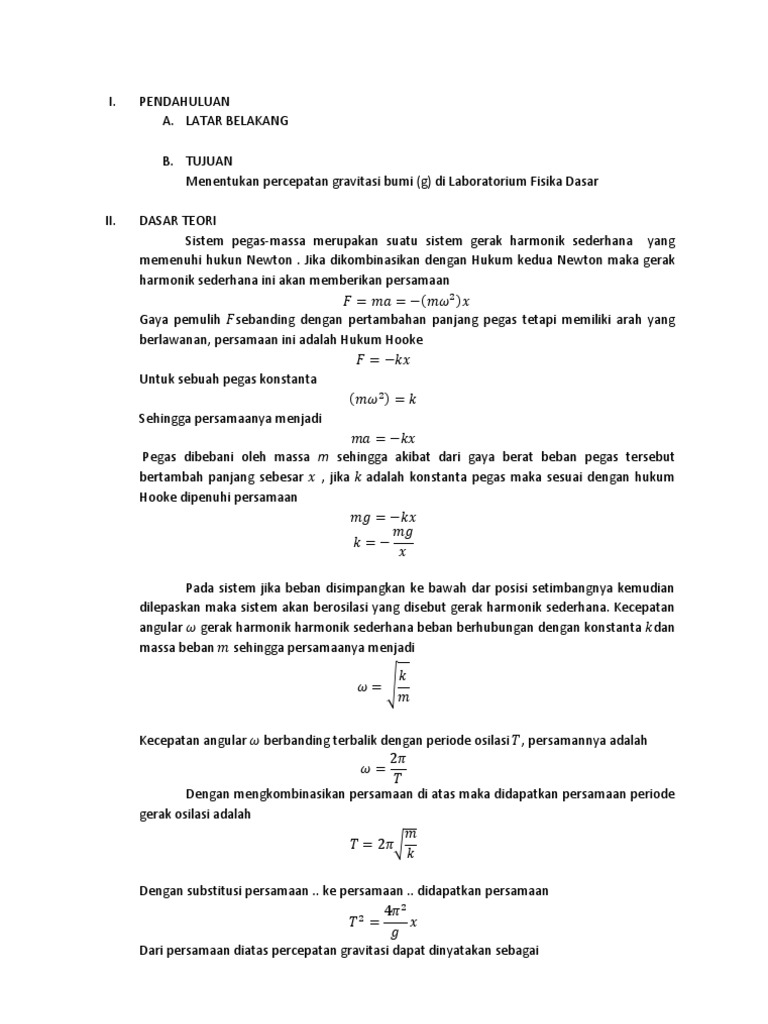 I. PENDAHULUAN

A. LATAR BELAKANG

B. TUJUAN

Menentukan percepatan gravitasi bumi (g) di Laboratorium Fisika Dasar

II. DASAR TEORI

Sistem pegas-massa merupakan suatu sistem gerak harmonik sederhana yang memenuhi hukun Newton . Jika dikombinasikan dengan Hukum kedua Newton maka gerak harmonik sederhana ini akan memberikan persamaan

$F = ma = -(m\omega^2)x$

Gaya pemulih $F$sebanding dengan pertambahan panjang pegas tetapi memiliki arah yang berlawanan, persamaan ini adalah Hukum Hooke

$F = -kx$

Untuk sebuah pegas konstanta

$(m\omega^2) = k$

Sehingga persamaanya menjadi

$ma = -kx$

Pegas dibebani oleh massa $m$ sehingga akibat dari gaya berat beban pegas tersebut bertambah panjang sebesar $x$ , jika $k$ adalah konstanta pegas maka sesuai dengan hukum Hooke dipenuhi persamaan

$mg = -kx$

$k = -\frac{mg}{x}$

Pada sistem jika beban disimpangkan ke bawah dar posisi setimbangnya kemudian dilepaskan maka sistem akan berosilasi yang disebut gerak harmonik sederhana. Kecepatan angular $\omega$ gerak harmonik harmonik sederhana beban berhubungan dengan konstanta $k$dan massa beban $m$ sehingga persamaanya menjadi

$\omega = \sqrt{\frac{k}{m}}$

Kecepatan angular $\omega$ berbanding terbalik dengan periode osilasi $T$, persamannya adalah

$\omega = \frac{2\pi}{T}$

Dengan mengkombinasikan persamaan di atas maka didapatkan persamaan periode gerak osilasi adalah

$T = 2\pi\sqrt{\frac{m}{k}}$

Dengan substitusi persamaan .. ke persamaan .. didapatkan persamaan

$T^2 = \frac{4\pi^2}{g}x$

Dari persamaan diatas percepatan gravitasi dapat dinyatakan sebagai